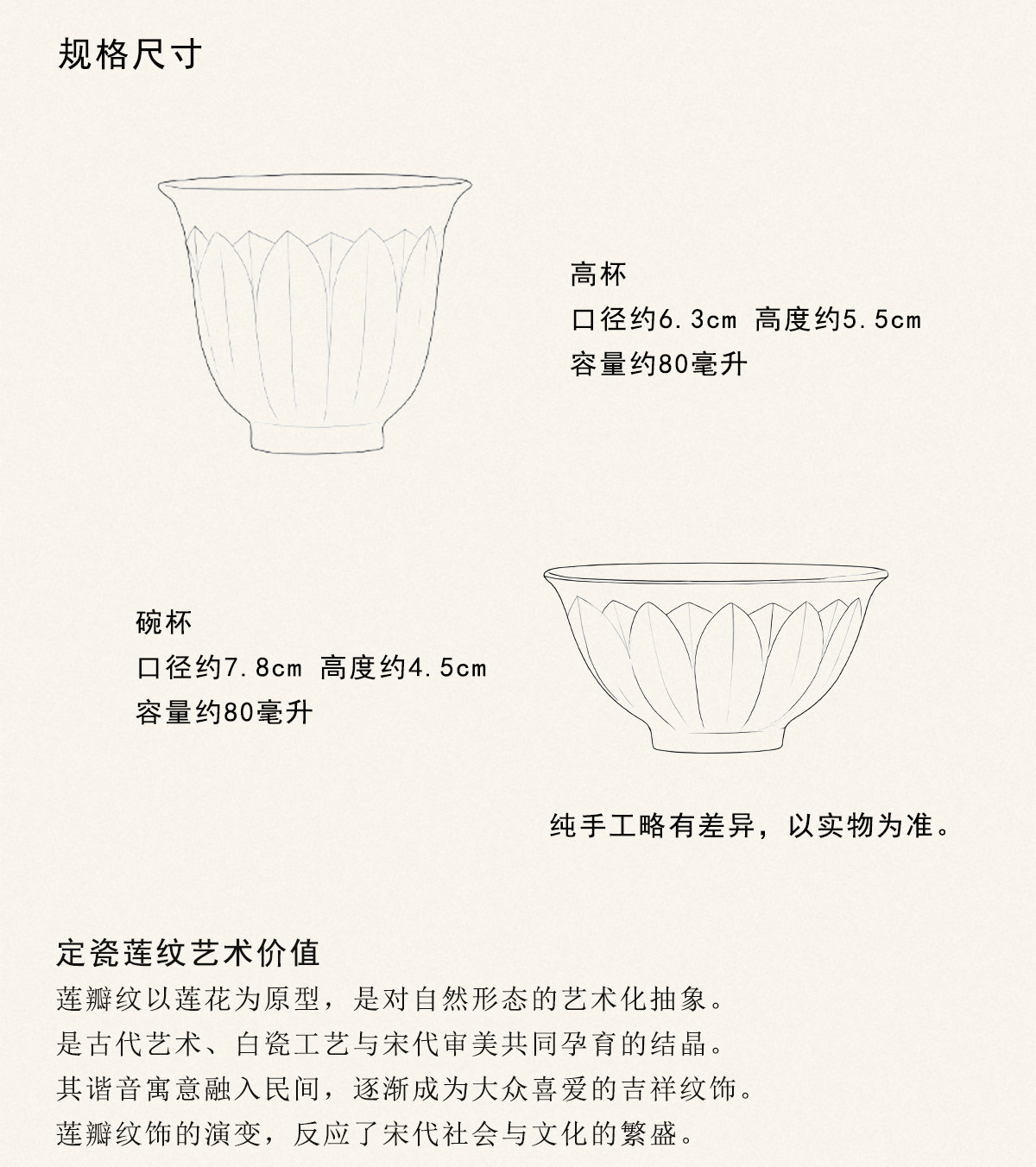 规格尺寸

高杯
口径约6.3cm 高度约5.5cm
容量约80毫升

碗杯
口径约7.8cm 高度约4.5cm
容量约80毫升

纯手工略有差异，以实物为准。

定瓷莲纹艺术价值
莲瓣纹以莲花为原型，是对自然形态的艺术化抽象。
是古代艺术、白瓷工艺与宋代审美共同孕育的结晶。
其谐音寓意融入民间，逐渐成为大众喜爱的吉祥纹饰。
莲瓣纹饰的演变，反应了宋代社会与文化的繁盛。